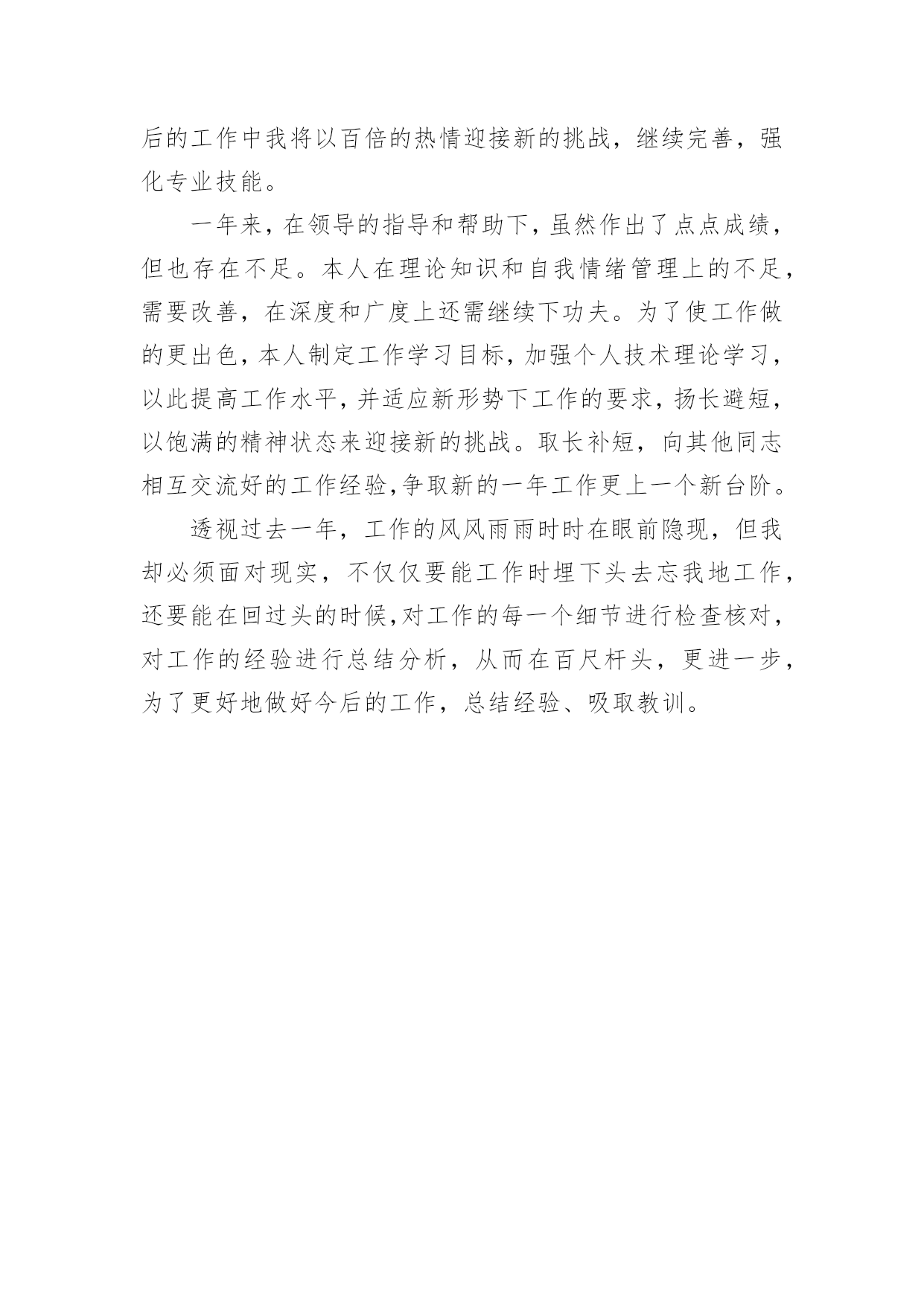 后的工作中我将以百倍的热情迎接新的挑战，继续完善，强化专业技能。

一年来，在领导的指导和帮助下，虽然作出了点点成绩，但也存在不足。本人在理论知识和自我情绪管理上的不足，需要改善，在深度和广度上还需继续下功夫。为了使工作做的更出色，本人制定工作学习目标，加强个人技术理论学习，以此提高工作水平，并适应新形势下工作的要求，扬长避短，以饱满的精神状态来迎接新的挑战。取长补短，向其他同志相互交流好的工作经验，争取新的一年工作更上一个新台阶。

透视过去一年，工作的风风雨雨时时在眼前隐现，但我却必须面对现实，不仅仅要能工作时埋下头去忘我地工作，还要能在回过头的时候，对工作的每一个细节进行检查核对，对工作的经验进行总结分析，从而在百尺杆头，更进一步，为了更好地做好今后的工作，总结经验、吸取教训。